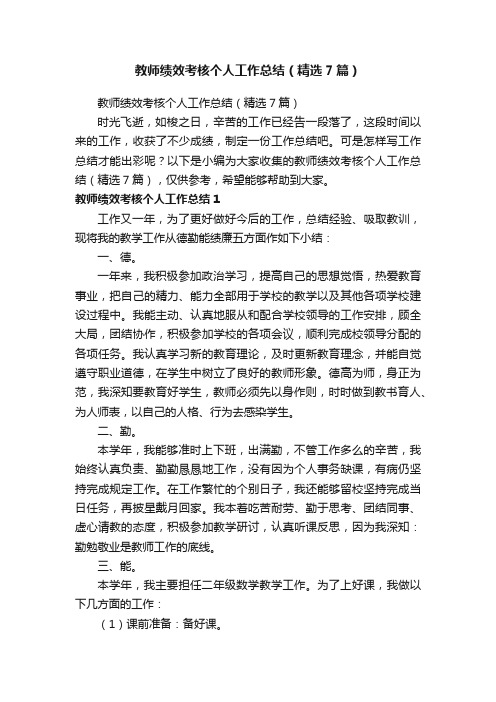 教师绩效考核个人工作总结（精选7篇）

教师绩效考核个人工作总结（精选7篇）

时光飞逝，如梭之日，辛苦的工作已经告一段落了，这段时间以来的工作，收获了不少成绩，制定一份工作总结吧。可是怎样写工作总结才能出彩呢？以下是小编为大家收集的教师绩效考核个人工作总结（精选7篇），仅供参考，希望能够帮助到大家。

教师绩效考核个人工作总结1

工作又一年，为了更好做好今后的工作，总结经验、吸取教训，现将我的教学工作从德勤能绩廉五方面作如下小结：

一、德。

一年来，我积极参加政治学习，提高自己的思想觉悟，热爱教育事业，把自己的精力、能力全部用于学校的教学以及其他各项学校建设过程中。我能主动、认真地服从和配合学校领导的工作安排，顾全大局，团结协作，积极参加学校的各项会议，顺利完成校领导分配的各项任务。我认真学习新的教育理论，及时更新教育理念，并能自觉遵守职业道德，在学生中树立了良好的教师形象。德高为师，身正为范，我深知要教育好学生，教师必须先以身作则，时时做到教书育人、为人师表，以自己的人格、行为去感染学生。

二、勤。

本学年，我能够准时上下班，出满勤，不管工作多么的辛苦，我始终认真负责、勤勤恳恳地工作，没有因为个人事务缺课，有病仍坚持完成规定工作。在工作繁忙的个别日子，我还能够留校坚持完成当日任务，再披星戴月回家。我本着吃苦耐劳、勤于思考、团结同事、虚心请教的态度，积极参加教学研讨，认真听课反思，因为我深知：勤勉敬业是教师工作的底线。

三、能。

本学年，我主要担任二年级数学教学工作。为了上好课，我做以下几方面的工作：

（1）课前准备：备好课。